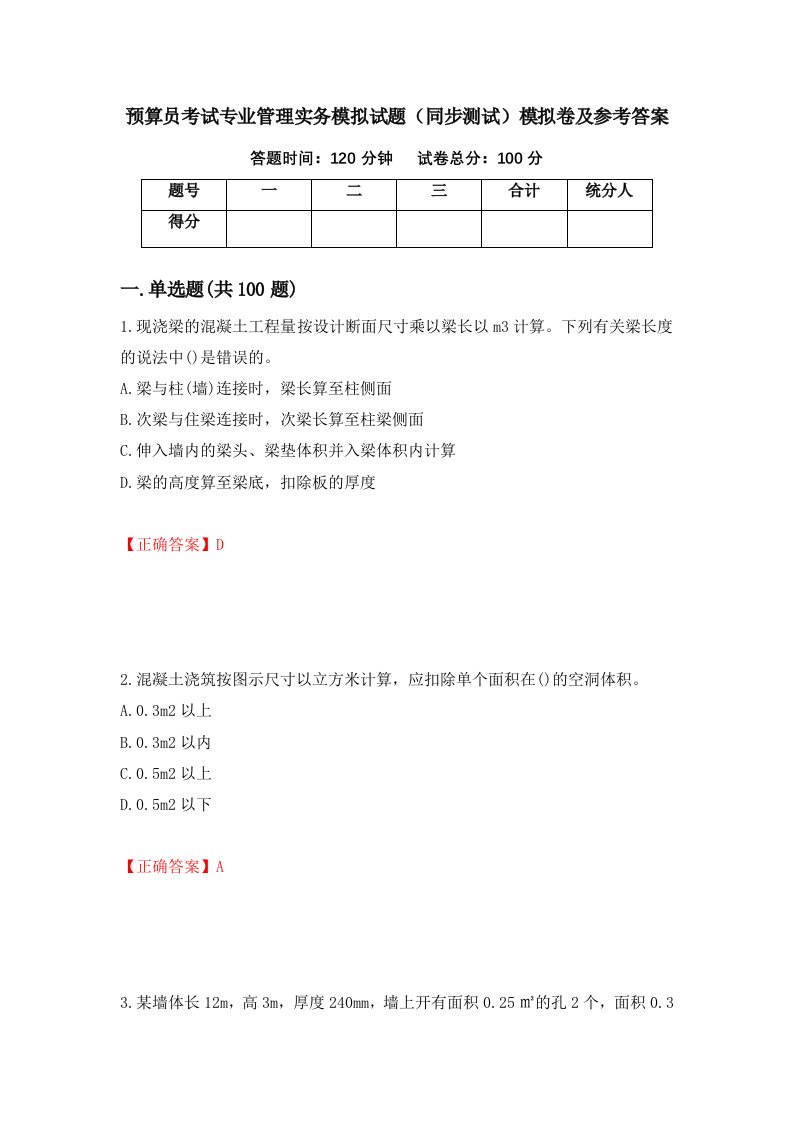 预算员考试专业管理实务模拟试题（同步测试）模拟卷及参考答案

答题时间：120 分钟　试卷总分：100 分

| 题号 | 一 | 二 | 三 | 合计 | 统分人 |
|---|---|---|---|---|---|
| 得分 | | | | | |

一.单选题(共 100 题)

1.现浇梁的混凝土工程量按设计断面尺寸乘以梁长以 m3 计算。下列有关梁长度的说法中()是错误的。

A.梁与柱(墙)连接时，梁长算至柱侧面

B.次梁与住梁连接时，次梁长算至柱梁侧面

C.伸入墙内的梁头、梁垫体积并入梁体积内计算

D.梁的高度算至梁底，扣除板的厚度

【正确答案】D

2.混凝土浇筑按图示尺寸以立方米计算，应扣除单个面积在()的空洞体积。

A.0.3m2 以上

B.0.3m2 以内

C.0.5m2 以上

D.0.5m2 以下

【正确答案】A

3.某墙体长 12m，高 3m，厚度 240mm，墙上开有面积 0.25 ㎡的孔 2 个，面积 0.3